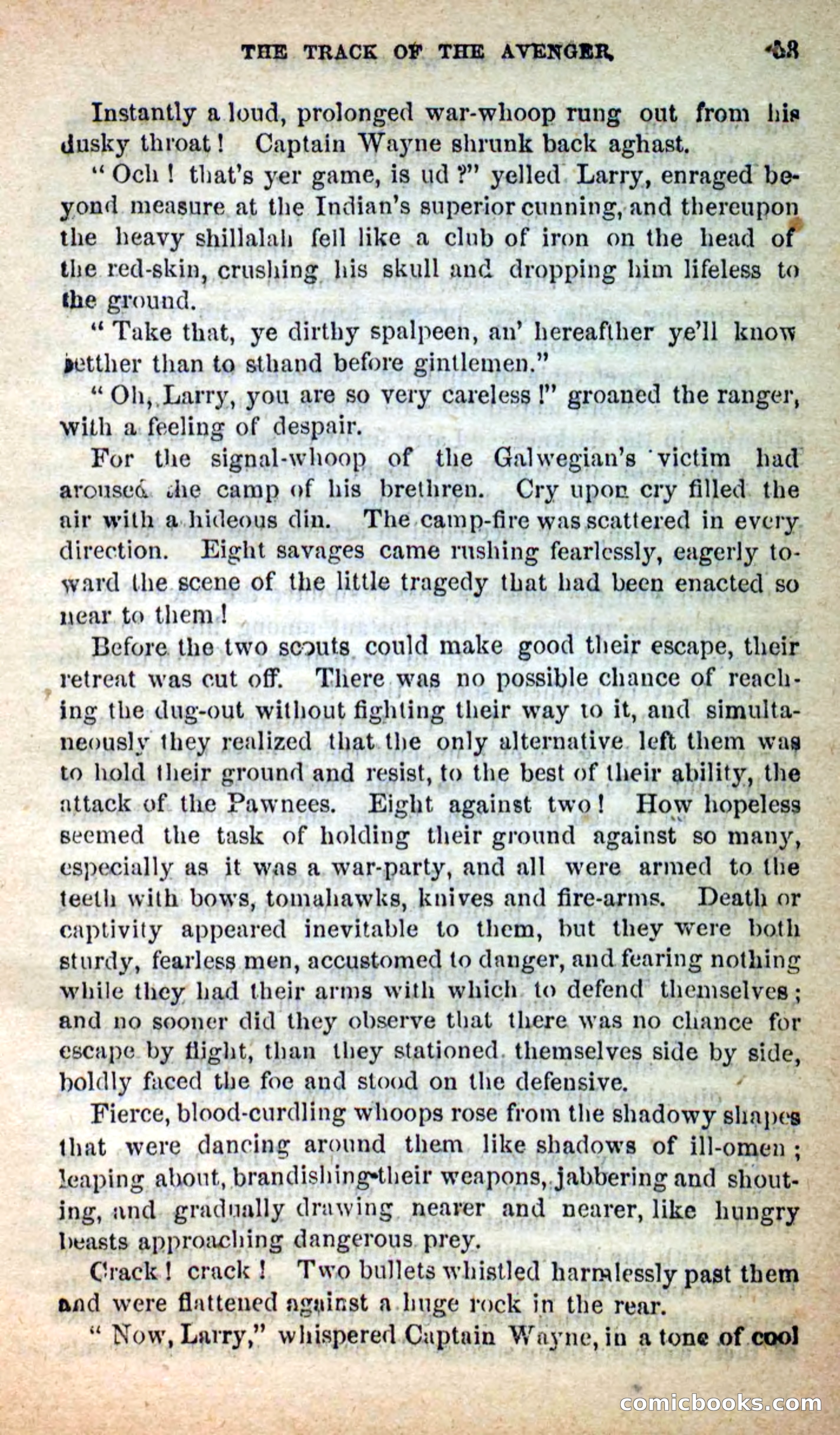 THE TRACK OF THE AVENGER. 53

Instantly a loud, prolonged war-whoop rung out from his dusky throat! Captain Wayne shrunk back aghast.

"Och! that's yer game, is ud?" yelled Larry, enraged beyond measure at the Indian's superior cunning, and thereupon the heavy shillalah fell like a club of iron on the head of the red-skin, crushing his skull and dropping him lifeless to the ground.

"Take that, ye dirthy spalpeen, an' hereafther ye'll know betther than to sthand before gintlemen."

"Oh, Larry, you are so very careless!" groaned the ranger, with a feeling of despair.

For the signal-whoop of the Galwegian's victim had aroused the camp of his brethren. Cry upon cry filled the air with a hideous din. The camp-fire was scattered in every direction. Eight savages came rushing fearlessly, eagerly toward the scene of the little tragedy that had been enacted so near to them!

Before the two scouts could make good their escape, their retreat was cut off. There was no possible chance of reaching the dug-out without fighting their way to it, and simultaneously they realized that the only alternative left them was to hold their ground and resist, to the best of their ability, the attack of the Pawnees. Eight against two! How hopeless seemed the task of holding their ground against so many, especially as it was a war-party, and all were armed to the teeth with bows, tomahawks, knives and fire-arms. Death or captivity appeared inevitable to them, but they were both sturdy, fearless men, accustomed to danger, and fearing nothing while they had their arms with which to defend themselves; and no sooner did they observe that there was no chance for escape by flight, than they stationed themselves side by side, boldly faced the foe and stood on the defensive.

Fierce, blood-curdling whoops rose from the shadowy shapes that were dancing around them like shadows of ill-omen; leaping about, brandishing their weapons, jabbering and shouting, and gradually drawing nearer and nearer, like hungry beasts approaching dangerous prey.

Crack! crack! Two bullets whistled harmlessly past them and were flattened against a huge rock in the rear.

"Now, Larry," whispered Captain Wayne, in a tone of cool

comicbooks.com